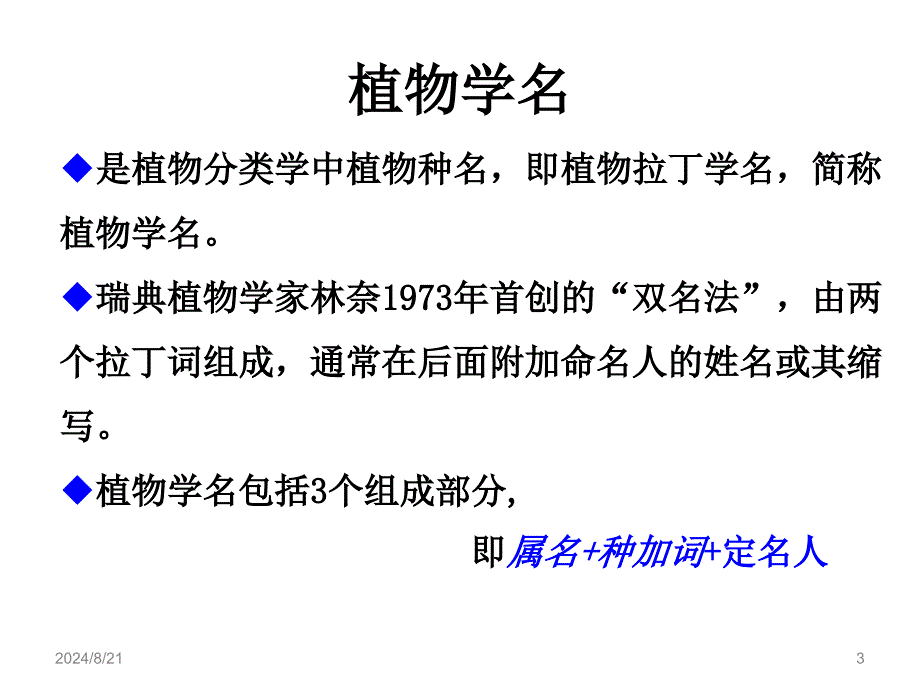 植物学名

◆是植物分类学中植物种名，即植物拉丁学名，简称植物学名。

◆瑞典植物学家林奈1973年首创的“双名法”，由两个拉丁词组成，通常在后面附加命名人的姓名或其缩写。

◆植物学名包括3个组成部分,

即属名+种加词+定名人

2024/8/21

3